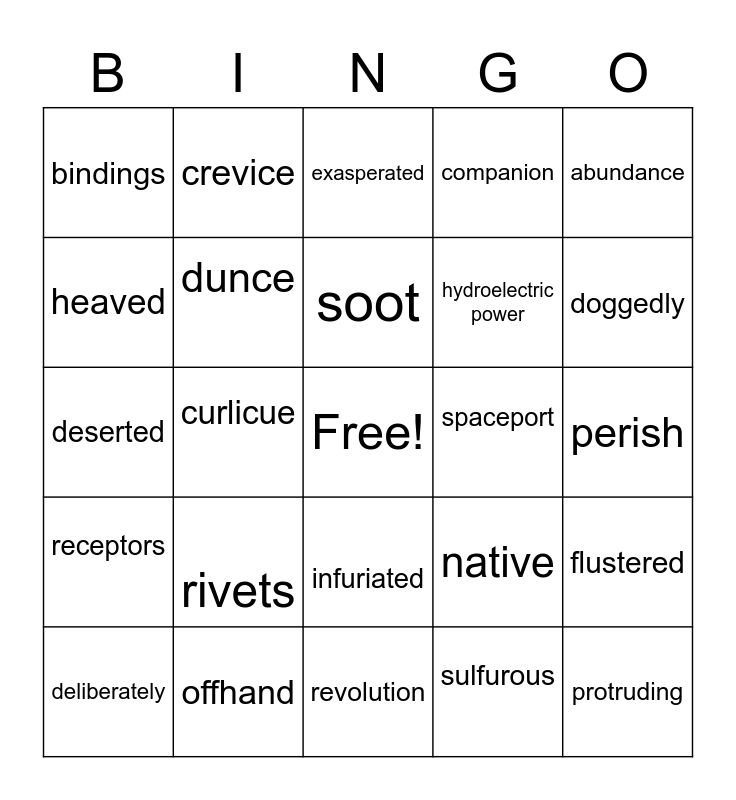 | B | I | N | G | O |
|---|---|---|---|---|
| bindings | crevice | exasperated | companion | abundance |
| heaved | dunce | soot | hydroelectric power | doggedly |
| deserted | curlicue | Free! | spaceport | perish |
| receptors | rivets | infuriated | native | flustered |
| deliberately | offhand | revolution | sulfurous | protruding |